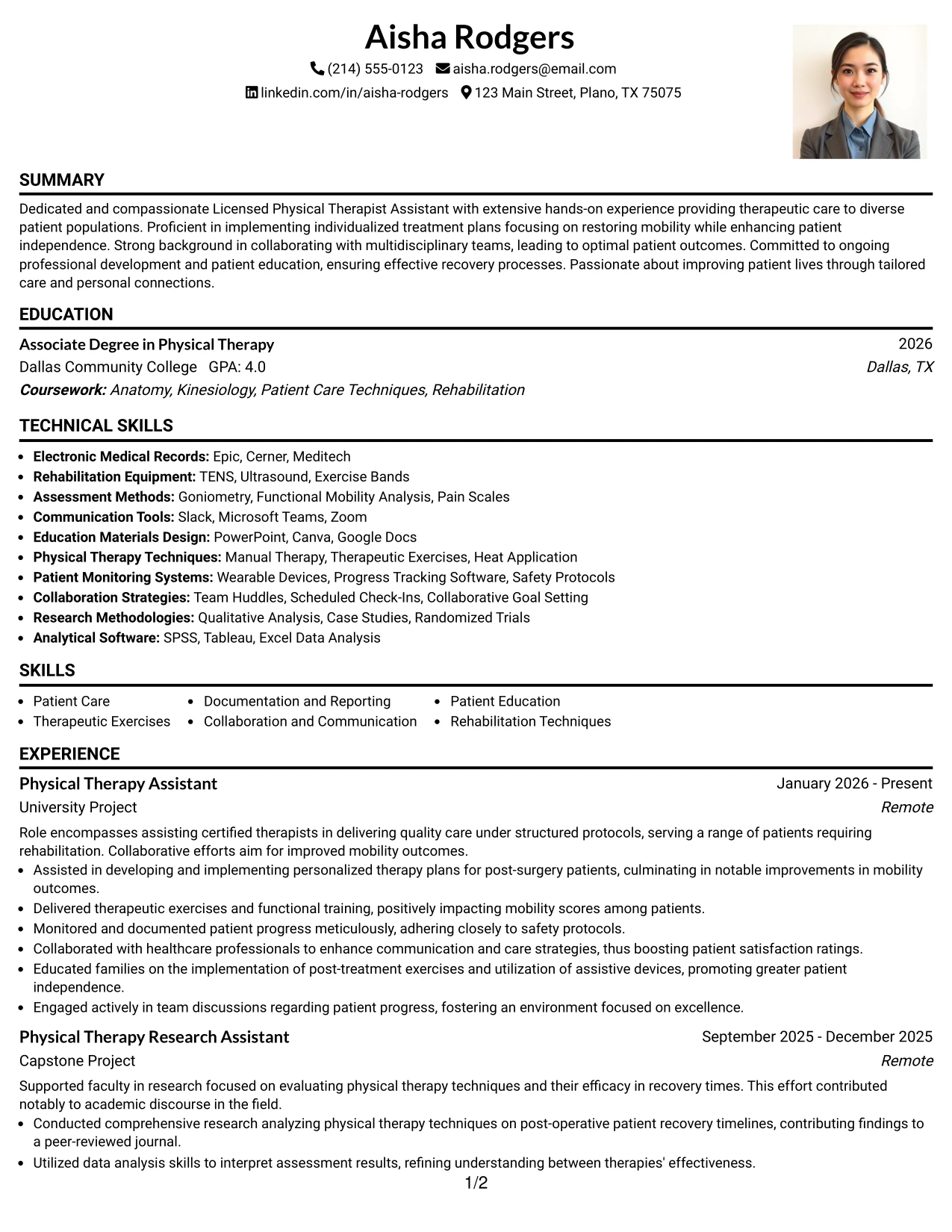 Aisha Rodgers

(214) 555-0123 aisha.rodgers@email.com

linkedin.com/in/aisha-rodgers 123 Main Street, Plano, TX 75075

SUMMARY

Dedicated and compassionate Licensed Physical Therapist Assistant with extensive hands-on experience providing therapeutic care to diverse patient populations. Proficient in implementing individualized treatment plans focusing on restoring mobility while enhancing patient independence. Strong background in collaborating with multidisciplinary teams, leading to optimal patient outcomes. Committed to ongoing professional development and patient education, ensuring effective recovery processes. Passionate about improving patient lives through tailored care and personal connections.

EDUCATION

Associate Degree in Physical Therapy
2026
Dallas Community College GPA: 4.0
Dallas, TX
Coursework: Anatomy, Kinesiology, Patient Care Techniques, Rehabilitation

TECHNICAL SKILLS

• Electronic Medical Records: Epic, Cerner, Meditech
• Rehabilitation Equipment: TENS, Ultrasound, Exercise Bands
• Assessment Methods: Goniometry, Functional Mobility Analysis, Pain Scales
• Communication Tools: Slack, Microsoft Teams, Zoom
• Education Materials Design: PowerPoint, Canva, Google Docs
• Physical Therapy Techniques: Manual Therapy, Therapeutic Exercises, Heat Application
• Patient Monitoring Systems: Wearable Devices, Progress Tracking Software, Safety Protocols
• Collaboration Strategies: Team Huddles, Scheduled Check-Ins, Collaborative Goal Setting
• Research Methodologies: Qualitative Analysis, Case Studies, Randomized Trials
• Analytical Software: SPSS, Tableau, Excel Data Analysis

SKILLS

• Patient Care
• Therapeutic Exercises
• Documentation and Reporting
• Collaboration and Communication
• Patient Education
• Rehabilitation Techniques

EXPERIENCE

Physical Therapy Assistant
January 2026 - Present
University Project
Remote

Role encompasses assisting certified therapists in delivering quality care under structured protocols, serving a range of patients requiring rehabilitation. Collaborative efforts aim for improved mobility outcomes.
• Assisted in developing and implementing personalized therapy plans for post-surgery patients, culminating in notable improvements in mobility outcomes.
• Delivered therapeutic exercises and functional training, positively impacting mobility scores among patients.
• Monitored and documented patient progress meticulously, adhering closely to safety protocols.
• Collaborated with healthcare professionals to enhance communication and care strategies, thus boosting patient satisfaction ratings.
• Educated families on the implementation of post-treatment exercises and utilization of assistive devices, promoting greater patient independence.
• Engaged actively in team discussions regarding patient progress, fostering an environment focused on excellence.

Physical Therapy Research Assistant
September 2025 - December 2025
Capstone Project
Remote

Supported faculty in research focused on evaluating physical therapy techniques and their efficacy in recovery times. This effort contributed notably to academic discourse in the field.
• Conducted comprehensive research analyzing physical therapy techniques on post-operative patient recovery timelines, contributing findings to a peer-reviewed journal.
• Utilized data analysis skills to interpret assessment results, refining understanding between therapies' effectiveness.

1/2